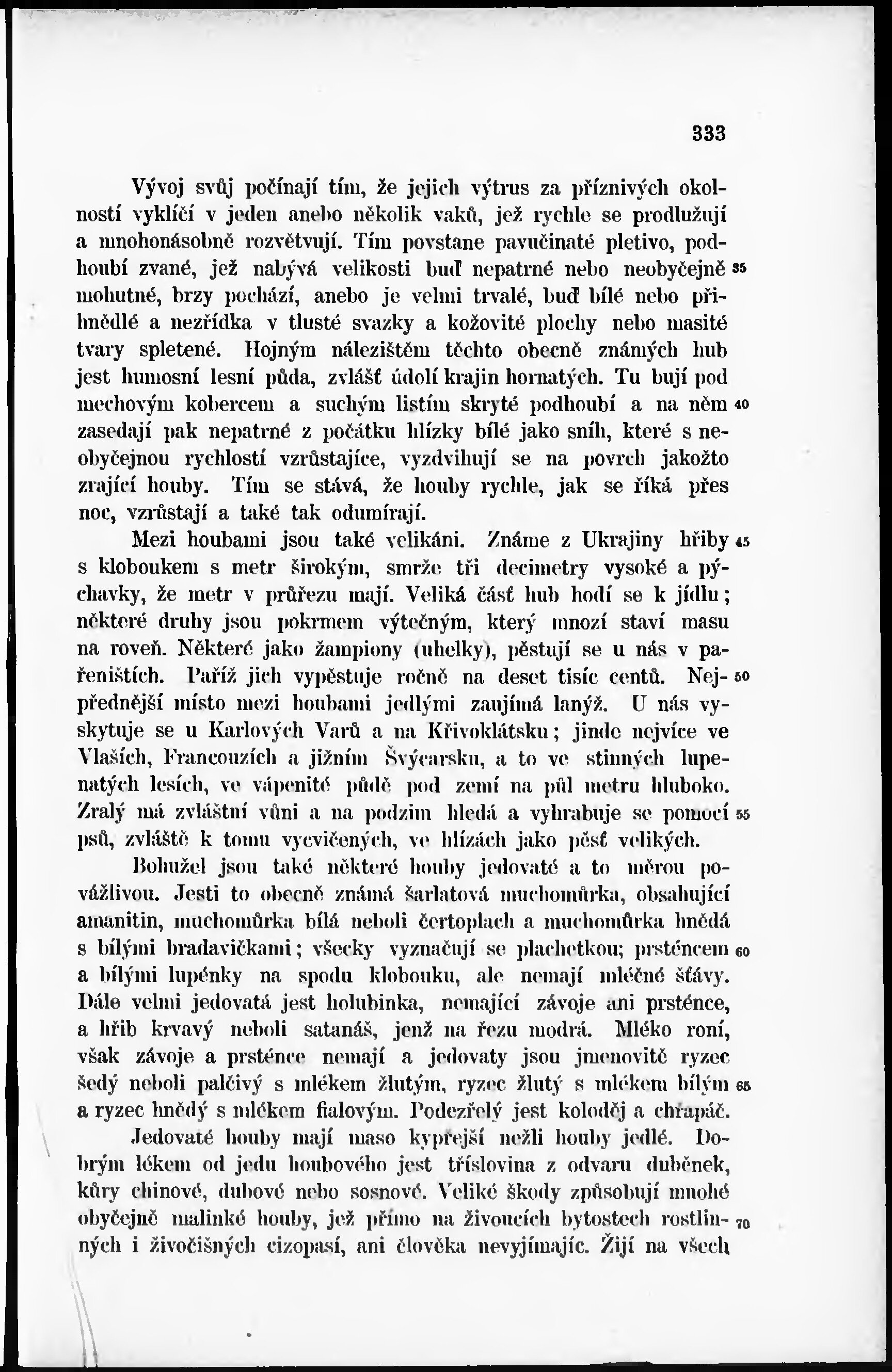 333

Vývoj svůj počínají tím, že jejich výtrus za příznivých okolností vyklíčí v jeden anebo několik vaků, jež rychle se prodlužují a mnohonásobně rozvětvují. Tím povstane pavučinaté pletivo, podhoubí zvané, jež nabývá velikosti buď nepatrné nebo neobyčejně 35 mohutné, brzy pochází, anebo je velmi trvalé, buď bílé nebo přihnědlé a nezřídka v tlusté svazky a kožovité plochy nebo masité tvary spletené. Hojným nálezištěm těchto obecně známých hub jest humosní lesní půda, zvlášť údolí krajin hornatých. Tu bují pod mechovým kobercem a suchým listím skryté podhoubí a na něm 40 zasedají pak nepatrné z počátku hlízky bílé jako sníh, které s neobyčejnou rychlostí vzrůstajíce, vyzdvihují se na povrch jakožto zrající houby. Tím se stává, že houby rychle, jak se říká přes noc, vzrůstají a také tak odumírají.

Mezi houbami jsou také velikáni. Známe z Ukrajiny hřiby 45 s kloboukem s metr širokým, smrže tři decimetry vysoké a pýchavky, že metr v průřezu mají. Veliká část hub hodí se k jídlu; některé druhy jsou pokrmem výtečným, který mnozí staví masu na roveň. Některé jako žampiony (uhelky), pěstují se u nás v pařeništích. Paříž jich vypěstuje ročně na deset tisíc centů. Nej- 50 přednější místo mezi houbami jedlými zaujímá lanýž. U nás vyskytuje se u Karlových Varů a na Křivoklátsku; jinde nejvíce ve Vlaších, Francouzích a jižním Švýcarsku, a to ve stinných lupenatých lesích, ve vápenité půdě pod zemí na půl metru hluboko. Zralý má zvláštní vůni a na podzim hledá a vyhrabuje se pomocí 55 psů, zvláště k tomu vycvičených, ve hlízách jako pěsť velikých.

Bohužel jsou také některé houby jedovaté a to měrou povážlivou. Jesti to obecně známá šarlatová muchomůrka, obsahující amanitin, muchomůrka bílá neboli čertoplach a muchomůrka hnědá s bílými bradavičkami; všecky vyznačují se plachetkou; prsténcem 60 a bílými lupénky na spodu klobouku, ale nemají mléčné šťávy. Dále velmi jedovatá jest holubinka, nemající závoje ani prsténce, a hřib krvavý neboli satanáš, jenž na řezu modrá. Mléko roní, však závoje a prsténce nemají a jedovaty jsou jmenovitě ryzec šedý neboli palčivý s mlékem žlutým, ryzec žlutý s mlékem bílým 65 a ryzec hnědý s mlékem fialovým. Podezřelý jest koloděj a chrapáč.

Jedovaté houby mají maso kypřejší nežli houby jedlé. Dobrým lékem od jedu houbového jest tříslovina z odvaru duběnek, kůry chinové, dubové nebo sosnové. Veliké škody způsobují mnohé obyčejně malinké houby, jež přímo na živoucích bytostech rostlin- 70 ných i živočišných cizopasí, ani člověka nevyjímajíc. Žijí na všech